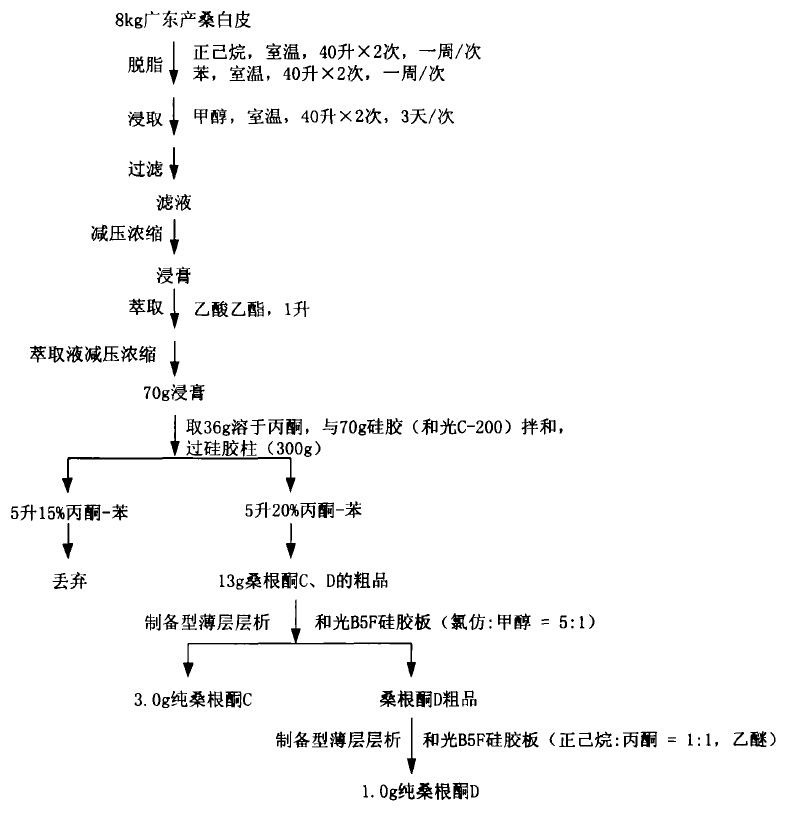 8kg广东产桑白皮

脱脂 正己烷，室温，40升×2次，一周/次
苯，室温，40升×2次，一周/次

浸取 甲醇，室温，40升×2次，3天/次

过滤

滤液

减压浓缩

浸膏

萃取 乙酸乙酯，1升

萃取液减压浓缩

70g浸膏

取36g溶于丙酮，与70g硅胶（和光C-200）拌和，过硅胶柱（300g）

5升15%丙酮-苯

丢弃

5升20%丙酮-苯

13g桑根酮C、D的粗品

制备型薄层层析 和光B5F硅胶板（氯仿:甲醇 = 5:1）

3.0g纯桑根酮C

桑根酮D粗品

制备型薄层层析 和光B5F硅胶板（正己烷:丙酮 = 1:1，乙醚）

1.0g纯桑根酮D